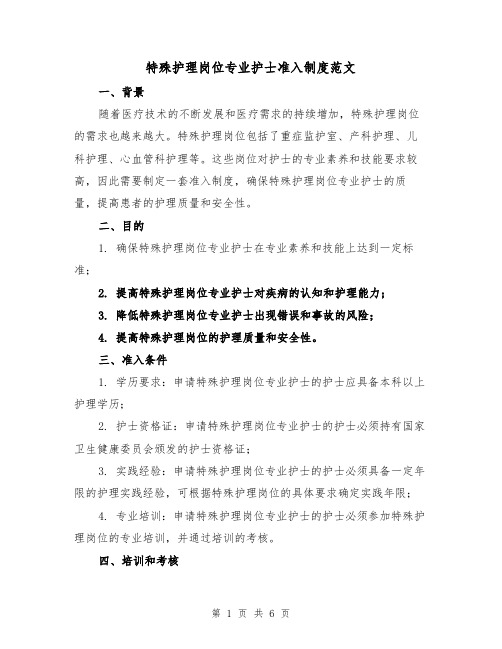 特殊护理岗位专业护士准入制度范文

一、背景

随着医疗技术的不断发展和医疗需求的持续增加，特殊护理岗位的需求也越来越大。特殊护理岗位包括了重症监护室、产科护理、儿科护理、心血管科护理等。这些岗位对护士的专业素养和技能要求较高，因此需要制定一套准入制度，确保特殊护理岗位专业护士的质量，提高患者的护理质量和安全性。

二、目的

1. 确保特殊护理岗位专业护士在专业素养和技能上达到一定标准；

2. 提高特殊护理岗位专业护士对疾病的认知和护理能力；

3. 降低特殊护理岗位专业护士出现错误和事故的风险；

4. 提高特殊护理岗位的护理质量和安全性。

三、准入条件

1. 学历要求：申请特殊护理岗位专业护士的护士应具备本科以上护理学历；

2. 护士资格证：申请特殊护理岗位专业护士的护士必须持有国家卫生健康委员会颁发的护士资格证；

3. 实践经验：申请特殊护理岗位专业护士的护士必须具备一定年限的护理实践经验，可根据特殊护理岗位的具体要求确定实践年限；

4. 专业培训：申请特殊护理岗位专业护士的护士必须参加特殊护理岗位的专业培训，并通过培训的考核。

四、培训和考核

第 1 页 共 6 页